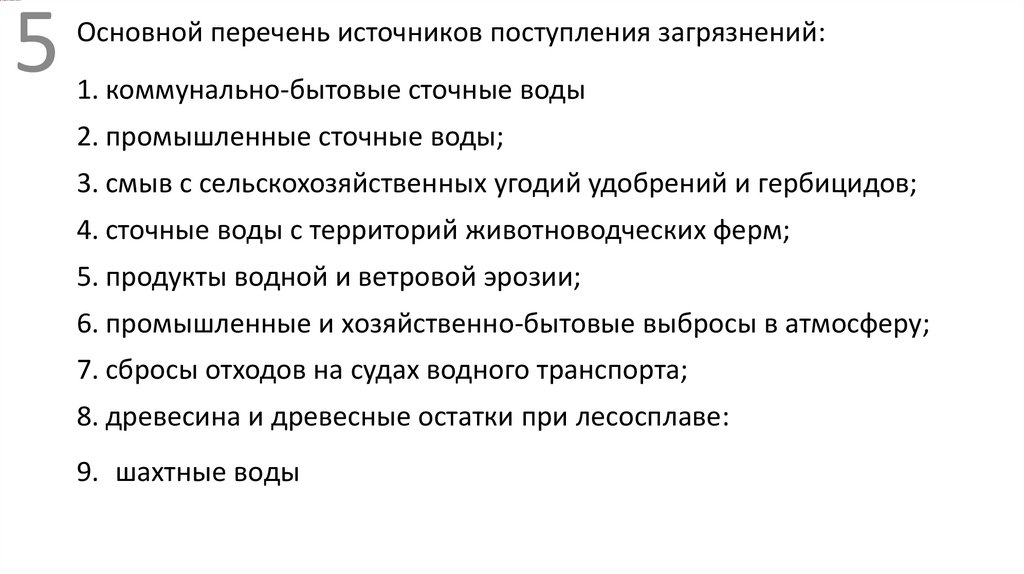 5

Основной перечень источников поступления загрязнений:

1. коммунально-бытовые сточные воды

2. промышленные сточные воды;

3. смыв с сельскохозяйственных угодий удобрений и гербицидов;

4. сточные воды с территорий животноводческих ферм;

5. продукты водной и ветровой эрозии;

6. промышленные и хозяйственно-бытовые выбросы в атмосферу;

7. сбросы отходов на судах водного транспорта;

8. древесина и древесные остатки при лесосплаве:

9. шахтные воды